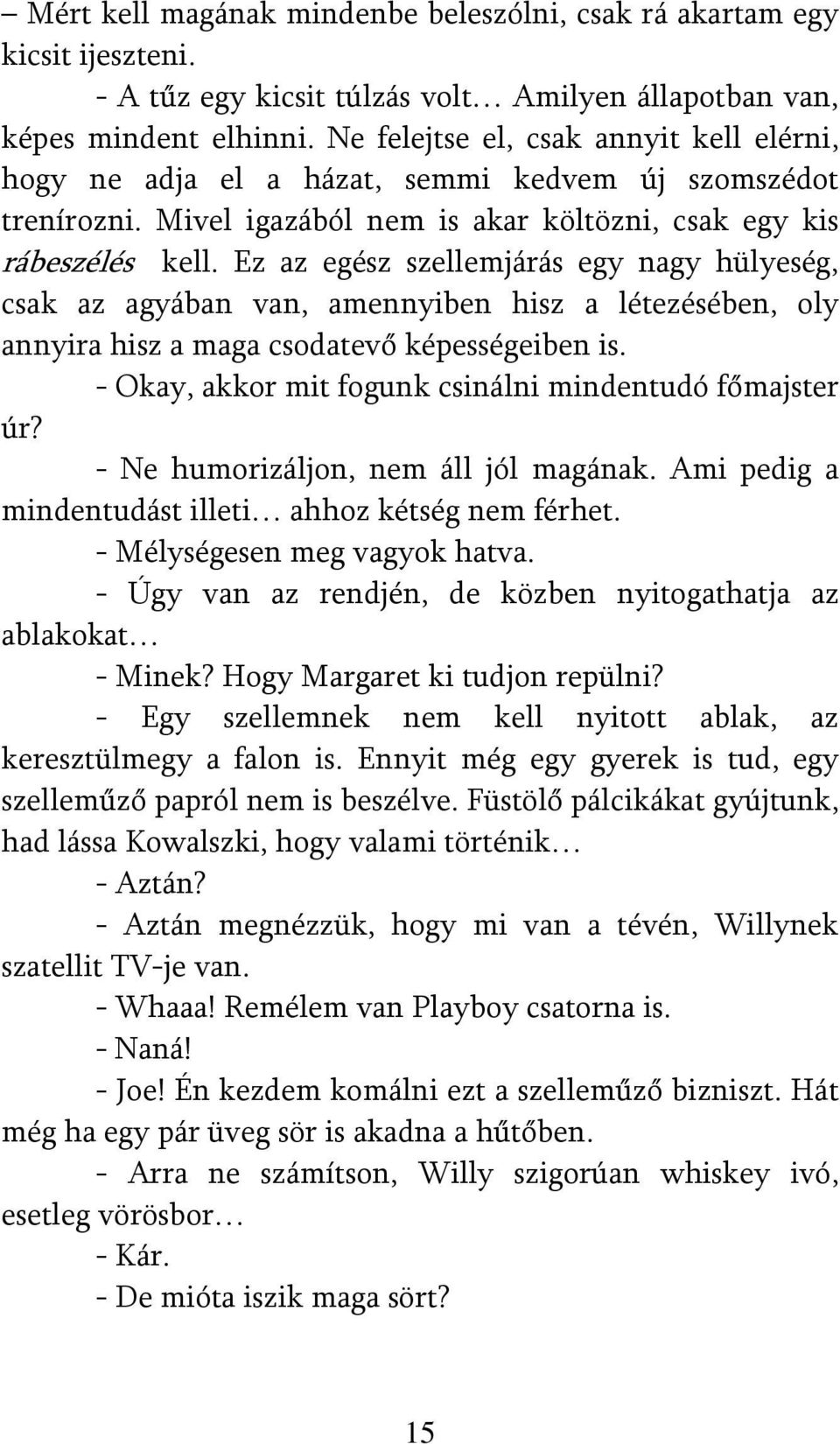 – Mért kell magának mindenbe beleszólni, csak rá akartam egy kicsit ijeszteni.

- A tűz egy kicsit túlzás volt… Amilyen állapotban van, képes mindent elhinni. Ne felejtse el, csak annyit kell elérni, hogy ne adja el a házat, semmi kedvem új szomszédot trenírozni. Mivel igazából nem is akar költözni, csak egy kis rábeszélés kell. Ez az egész szellemjárás egy nagy hülyeség, csak az agyában van, amennyiben hisz a létezésében, oly annyira hisz a maga csodatevő képességeiben is.

- Okay, akkor mit fogunk csinálni mindentudó főmajster úr?

- Ne humorizáljon, nem áll jól magának. Ami pedig a mindentudást illeti… ahhoz kétség nem férhet.

- Mélységesen meg vagyok hatva.

- Úgy van az rendjén, de közben nyitogathatja az ablakokat…

- Minek? Hogy Margaret ki tudjon repülni?

- Egy szellemnek nem kell nyitott ablak, az keresztülmegy a falon is. Ennyit még egy gyerek is tud, egy szelleműző papról nem is beszélve. Füstölő pálcikákat gyújtunk, had lássa Kowalszki, hogy valami történik…

- Aztán?

- Aztán megnézzük, hogy mi van a tévén, Willynek szatellit TV-je van.

- Whaaa! Remélem van Playboy csatorna is.

- Naná!

- Joe! Én kezdem komálni ezt a szelleműző bizniszt. Hát még ha egy pár üveg sör is akadna a hűtőben.

- Arra ne számítson, Willy szigorúan whiskey ivó, esetleg vörösbor…

- Kár.

- De mióta iszik maga sört?

15